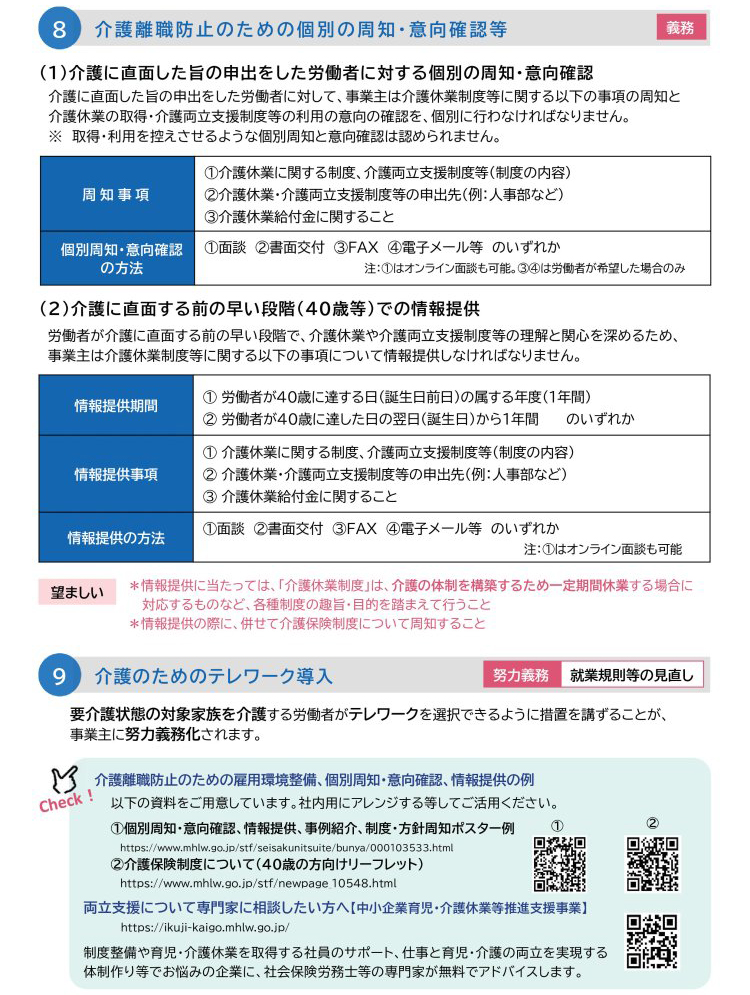 8 介護離職防止のための個別の周知・意向確認等 義務

(1)介護に直面した旨の申出をした労働者に対する個別の周知・意向確認

介護に直面した旨の申出をした労働者に対して、事業主は介護休業制度等に関する以下の事項の周知と介護休業の取得・介護両立支援制度等の利用の意向の確認を、個別に行わなければなりません。
※ 取得・利用を控えさせるような個別周知と意向確認は認められません。

| 周知事項 | ①介護休業に関する制度、介護両立支援制度等(制度の内容) ②介護休業・介護両立支援制度等の申出先(例:人事部など) ③介護休業給付金に関すること |
|---|---|
| 個別周知・意向確認の方法 | ①面談 ②書面交付 ③FAX ④電子メール等 のいずれか 注:①はオンライン面談も可能。③④は労働者が希望した場合のみ |

(2)介護に直面する前の早い段階(40歳等)での情報提供

労働者が介護に直面する前の早い段階で、介護休業や介護両立支援制度等の理解と関心を深めるため、事業主は介護休業制度等に関する以下の事項について情報提供しなければなりません。

| 情報提供期間 | ① 労働者が40歳に達する日(誕生日前日)の属する年度(1年間) ② 労働者が40歳に達した日の翌日(誕生日)から1年間 のいずれか |
|---|---|
| 情報提供事項 | ① 介護休業に関する制度、介護両立支援制度等(制度の内容) ② 介護休業・介護両立支援制度等の申出先(例:人事部など) ③ 介護休業給付金に関すること |
| 情報提供の方法 | ①面談 ②書面交付 ③FAX ④電子メール等 のいずれか 注:①はオンライン面談も可能 |

望ましい
＊情報提供に当たっては、「介護休業制度」は、介護の体制を構築するため一定期間休業する場合に対応するものなど、各種制度の趣旨・目的を踏まえて行うこと
＊情報提供の際に、併せて介護保険制度について周知すること

9 介護のためのテレワーク導入 努力義務 就業規則等の見直し

要介護状態の対象家族を介護する労働者がテレワークを選択できるように措置を講ずることが、事業主に努力義務化されます。

Check!
介護離職防止のための雇用環境整備、個別周知・意向確認、情報提供の例
以下の資料をご用意しています。社内用にアレンジする等してご活用ください。
①個別周知・意向確認、情報提供、事例紹介、制度・方針周知ポスター例
https://www.mhlw.go.jp/stf/seisakunitsuite/bunya/000103533.html
②介護保険制度について(40歳の方向けリーフレット)
https://www.mhlw.go.jp/stf/newpage_10548.html
① ②
両立支援について専門家に相談したい方へ【中小企業育児・介護休業等推進支援事業】
https://ikuji-kaigo.mhlw.go.jp/
制度整備や育児・介護休業を取得する社員のサポート、仕事と育児・介護の両立を実現する体制作り等でお悩みの企業に、社会保険労務士等の専門家が無料でアドバイスします。